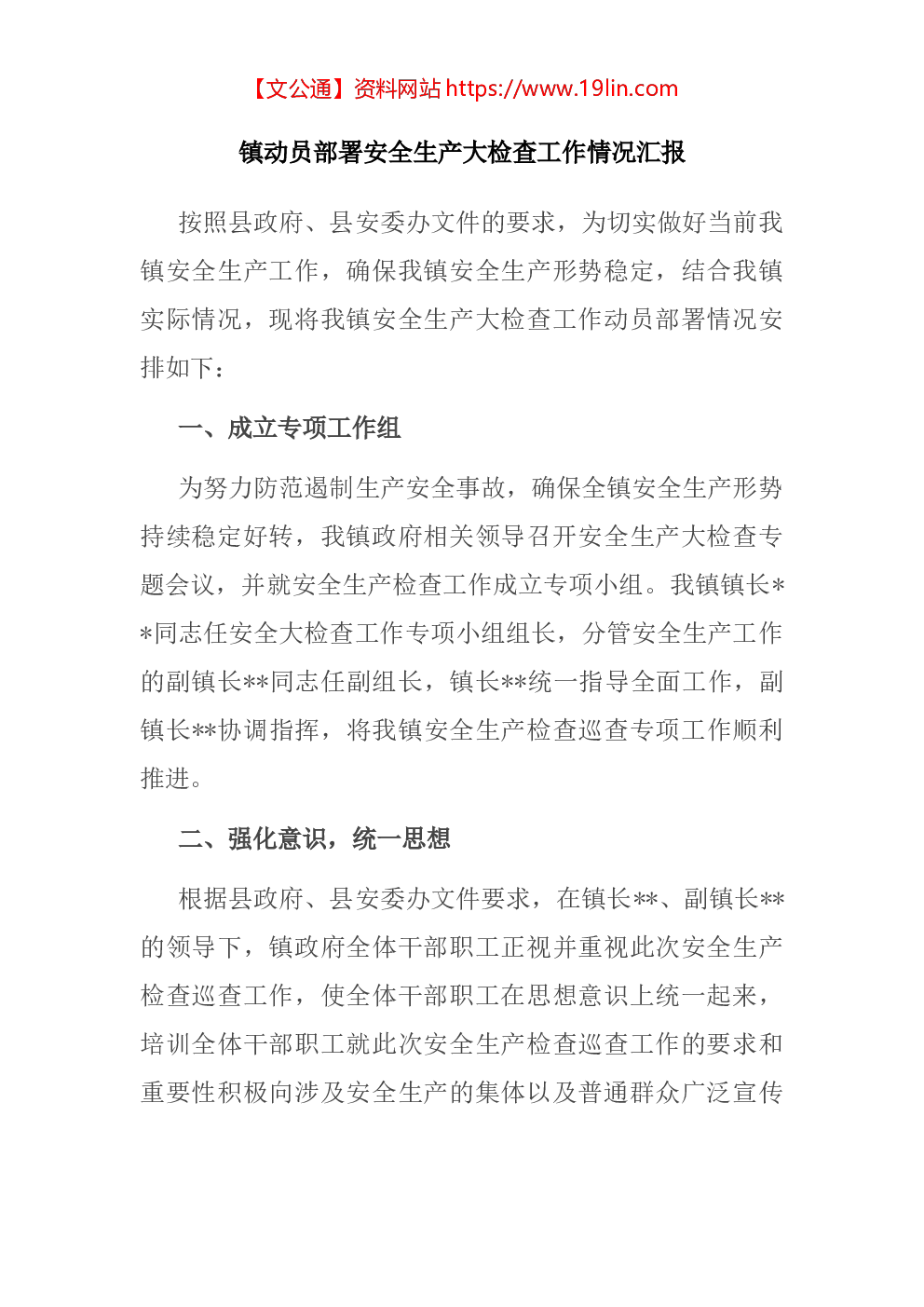 【文公通】资料网站 https://www.19lin.com

镇动员部署安全生产大检查工作情况汇报

按照县政府、县安委办文件的要求，为切实做好当前我镇安全生产工作，确保我镇安全生产形势稳定，结合我镇实际情况，现将我镇安全生产大检查工作动员部署情况安排如下：

一、成立专项工作组

为努力防范遏制生产安全事故，确保全镇安全生产形势持续稳定好转，我镇政府相关领导召开安全生产大检查专题会议，并就安全生产检查工作成立专项小组。我镇镇长**同志任安全大检查工作专项小组组长，分管安全生产工作的副镇长**同志任副组长，镇长**统一指导全面工作，副镇长**协调指挥，将我镇安全生产检查巡查专项工作顺利推进。

二、强化意识，统一思想

根据县政府、县安委办文件要求，在镇长**、副镇长**的领导下，镇政府全体干部职工正视并重视此次安全生产检查巡查工作，使全体干部职工在思想意识上统一起来，培训全体干部职工就此次安全生产检查巡查工作的要求和重要性积极向涉及安全生产的集体以及普通群众广泛宣传